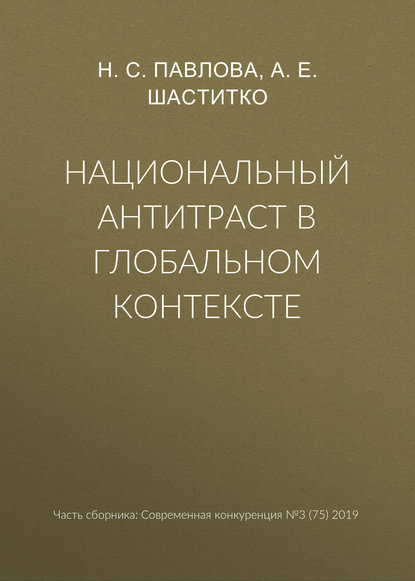 Н. С. ПАВЛОВА, А. Е. ШАСТИТКО

НАЦИОНАЛЬНЫЙ АНТИТРАСТ В ГЛОБАЛЬНОМ КОНТЕКСТЕ

Часть сборника: Современная конкуренция №3 (75) 2019